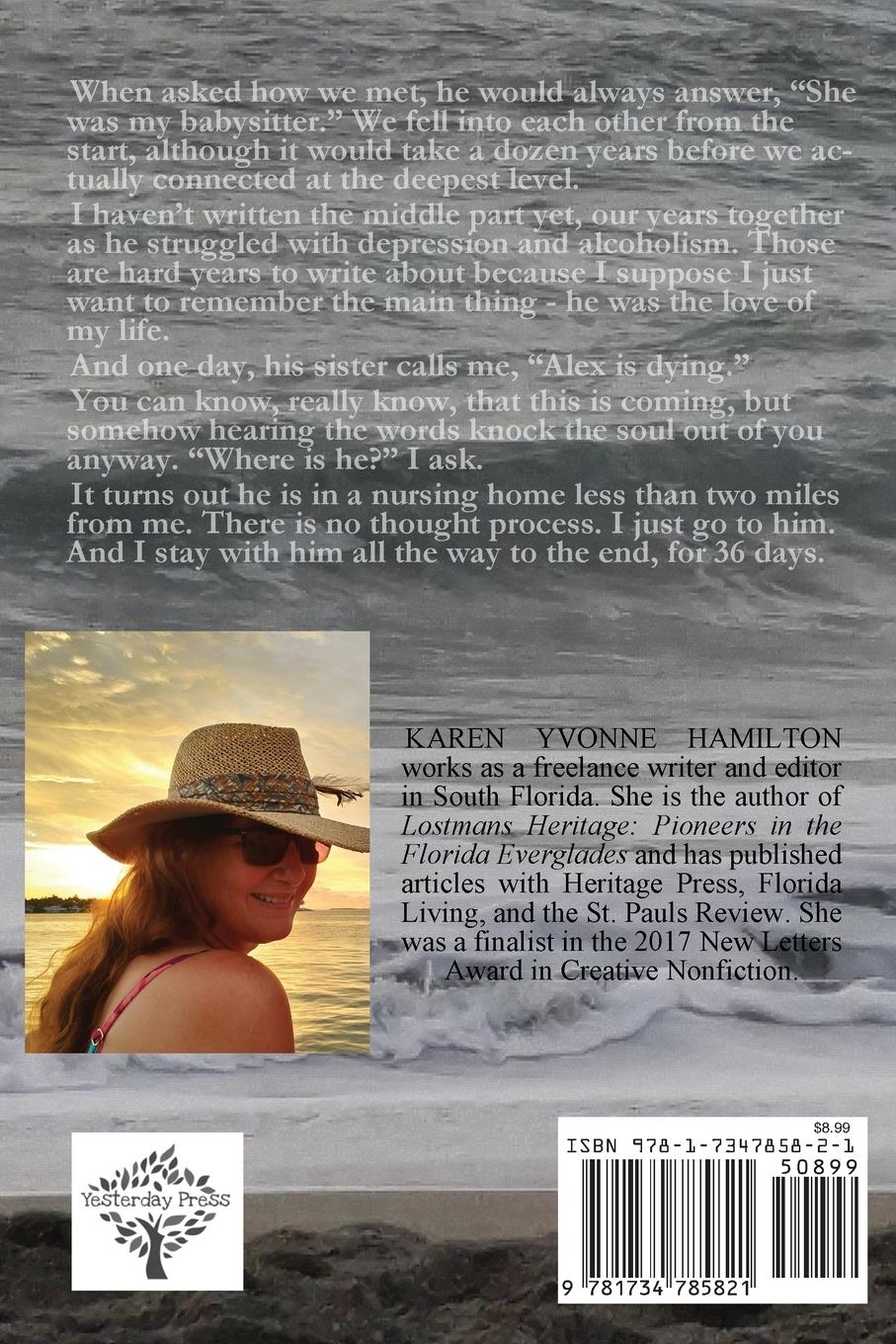 When asked how we met, he would always answer, "She was my babysitter." We fell into each other from the start, although it would take a dozen years before we actually connected at the deepest level.

I haven't written the middle part yet, our years together as he struggled with depression and alcoholism. Those are hard years to write about because I suppose I just want to remember the main thing - he was the love of my life.

And one day, his sister calls me, "Alex is dying."

You can know, really know, that this is coming, but somehow hearing the words knock the soul out of you anyway. "Where is he?" I ask.

It turns out he is in a nursing home less than two miles from me. There is no thought process. I just go to him. And I stay with him all the way to the end, for 36 days.

KAREN YVONNE HAMILTON works as a freelance writer and editor in South Florida. She is the author of Lostmans Heritage: Pioneers in the Florida Everglades and has published articles with Heritage Press, Florida Living, and the St. Pauls Review. She was a finalist in the 2017 New Letters Award in Creative Nonfiction.

Yesterday Press

$8.99
ISBN 978-1-7347858-2-1
50899
9 781734 785821